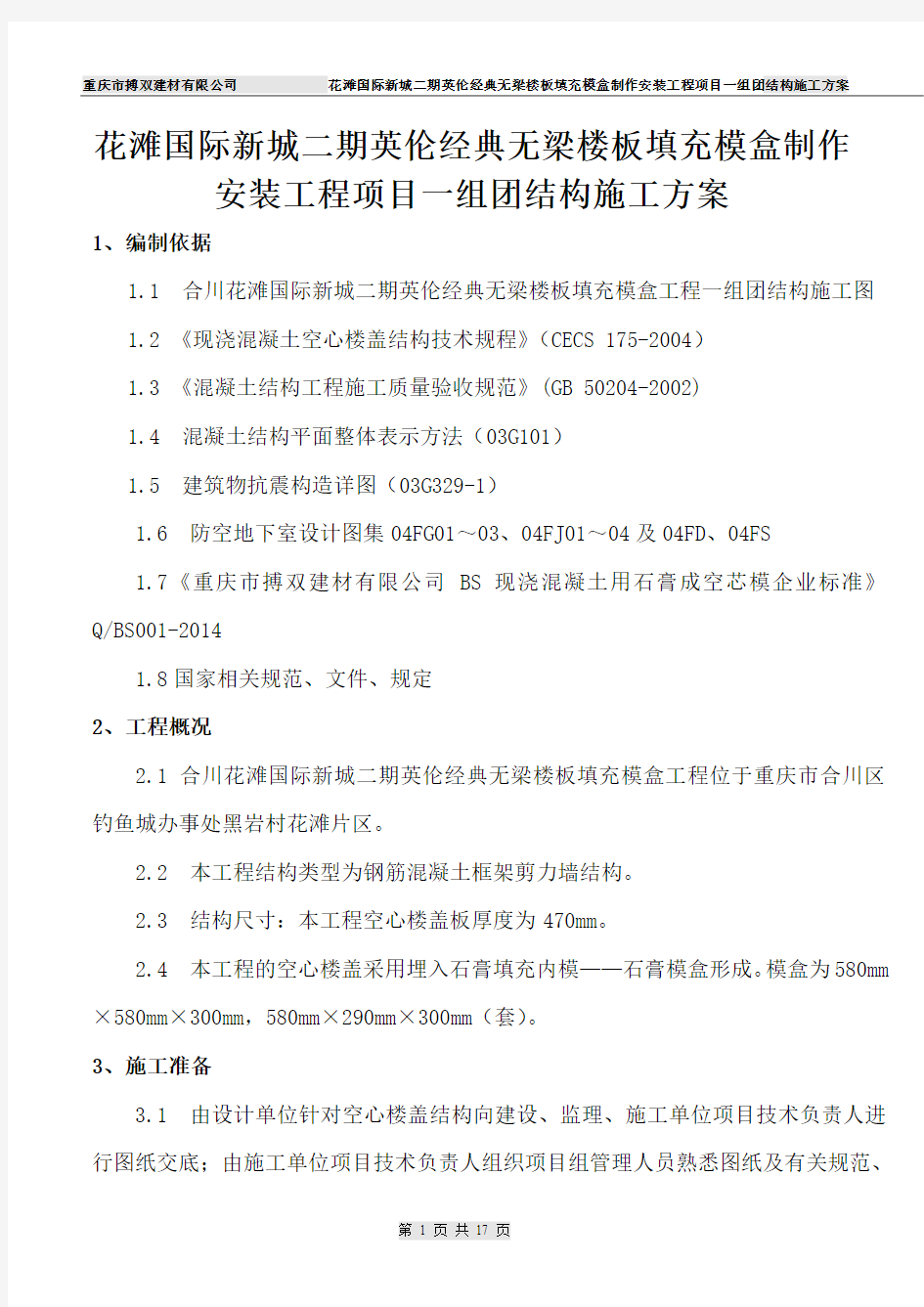 重庆市搏双建材有限公司　　花滩国际新城二期英伦经典无梁楼板填充模盒制作安装工程项目一组团结构施工方案

花滩国际新城二期英伦经典无梁楼板填充模盒制作安装工程项目一组团结构施工方案

1、编制依据

1.1　合川花滩国际新城二期英伦经典无梁楼板填充模盒工程一组团结构施工图

1.2　《现浇混凝土空心楼盖结构技术规程》（CECS 175-2004）

1.3　《混凝土结构工程施工质量验收规范》(GB 50204-2002)

1.4　混凝土结构平面整体表示方法（03G101）

1.5　建筑物抗震构造详图（03G329-1）

1.6　防空地下室设计图集 04FG01～03、04FJ01～04 及 04FD、04FS

1.7《重庆市搏双建材有限公司 BS 现浇混凝土用石膏成空芯模企业标准》Q/BS001-2014

1.8 国家相关规范、文件、规定

2、工程概况

2.1 合川花滩国际新城二期英伦经典无梁楼板填充模盒工程位于重庆市合川区钓鱼城办事处黑岩村花滩片区。

2.2　本工程结构类型为钢筋混凝土框架剪力墙结构。

2.3　结构尺寸：本工程空心楼盖板厚度为 470mm。

2.4　本工程的空心楼盖采用埋入石膏填充内模——石膏模盒形成。模盒为 580mm×580mm×300mm，580mm×290mm×300mm（套）。

3、施工准备

3.1　由设计单位针对空心楼盖结构向建设、监理、施工单位项目技术负责人进行图纸交底；由施工单位项目技术负责人组织项目组管理人员熟悉图纸及有关规范、

第 1 页 共 17 页